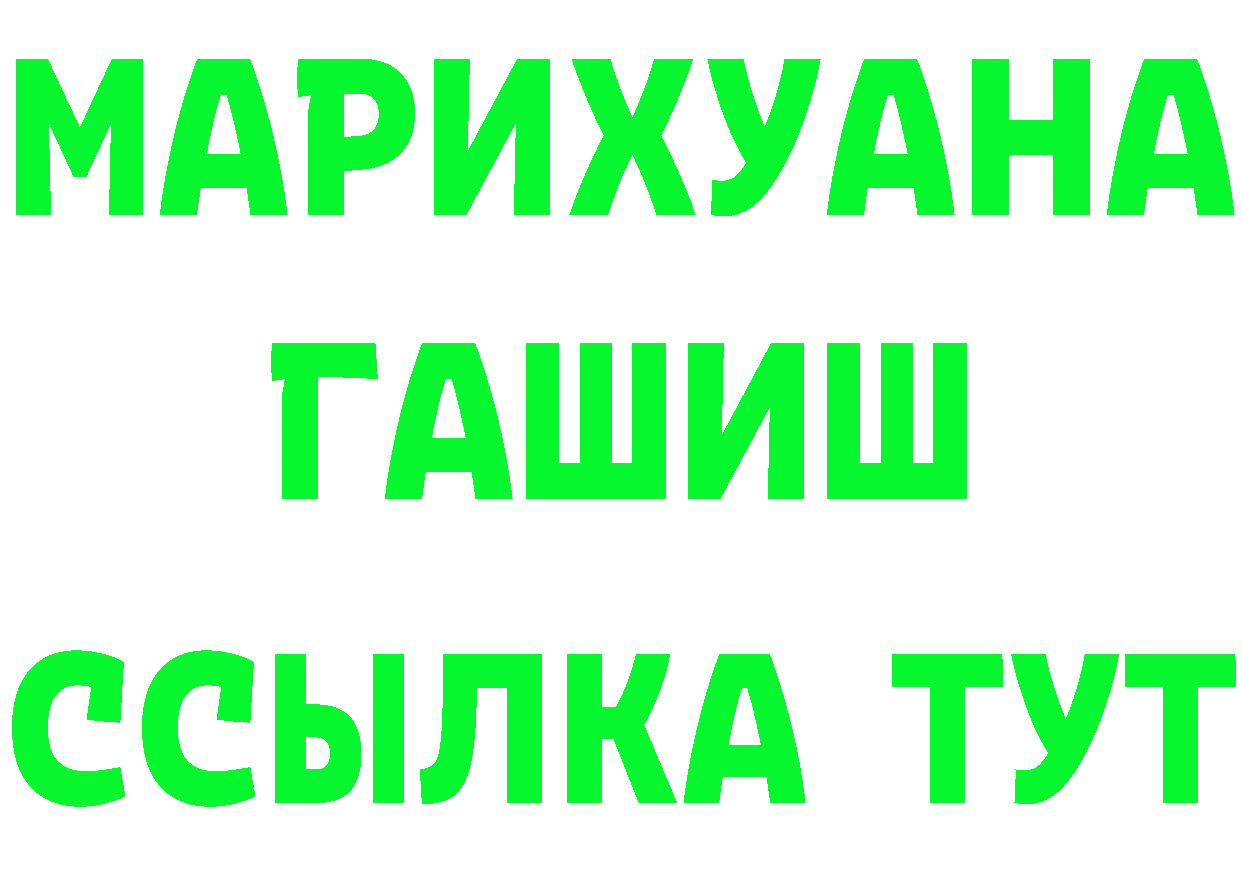 МАРИХУАНА
ГАШИШ
ССЫЛКА ТУТ